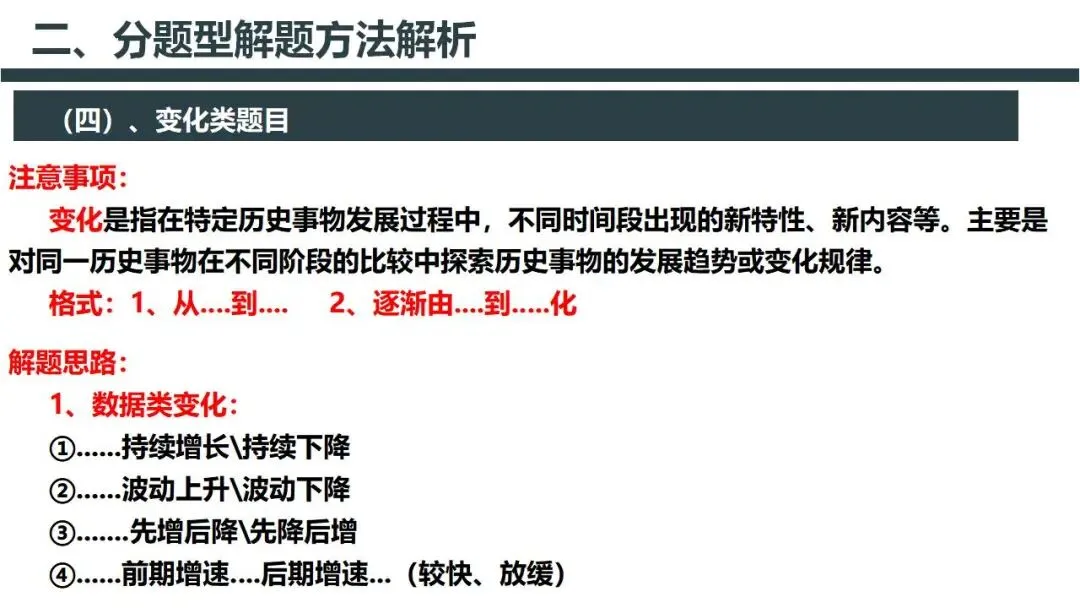 二、分题型解题方法解析

（四）、变化类题目

注意事项：

变化是指在特定历史事物发展过程中，不同时间段出现的新特性、新内容等。主要是对同一历史事物在不同阶段的比较中探索历史事物的发展趋势或变化规律。

格式：1、从....到....   2、逐渐由....到.....化

解题思路：

1、数据类变化：

①......持续增长\持续下降

②......波动上升\波动下降

③.......先增后降\先降后增

④......前期增速....后期增速...（较快、放缓）